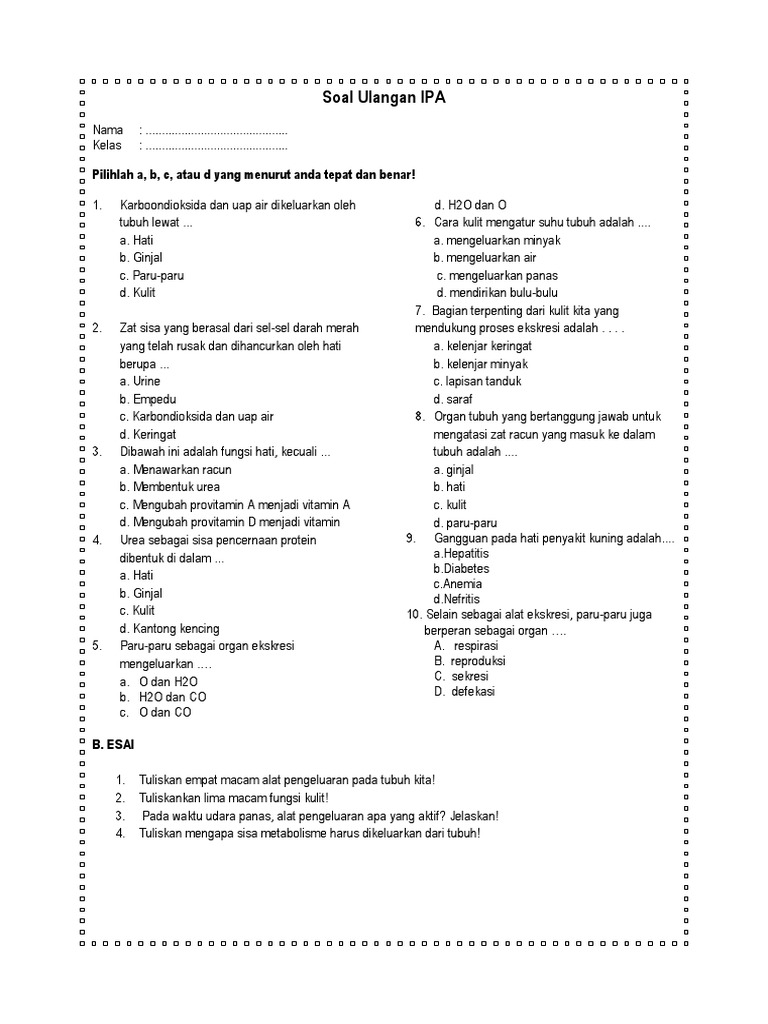 Soal Ulangan IPA

Nama : ............................................
Kelas : ............................................

Pilihlah a, b, c, atau d yang menurut anda tepat dan benar!

1. Karboondioksida dan uap air dikeluarkan oleh tubuh lewat ...
a. Hati
b. Ginjal
c. Paru-paru
d. Kulit

2. Zat sisa yang berasal dari sel-sel darah merah yang telah rusak dan dihancurkan oleh hati berupa ...
a. Urine
b. Empedu
c. Karbondioksida dan uap air
d. Keringat

3. Dibawah ini adalah fungsi hati, kecuali ...
a. Menawarkan racun
b. Membentuk urea
c. Mengubah provitamin A menjadi vitamin A
d. Mengubah provitamin D menjadi vitamin

4. Urea sebagai sisa pencernaan protein dibentuk di dalam ...
a. Hati
b. Ginjal
c. Kulit
d. Kantong kencing

5. Paru-paru sebagai organ ekskresi mengeluarkan ....
a. O dan H2O
b. H2O dan CO
c. O dan CO
d. H2O dan O

6. Cara kulit mengatur suhu tubuh adalah ....
a. mengeluarkan minyak
b. mengeluarkan air
c. mengeluarkan panas
d. mendirikan bulu-bulu

7. Bagian terpenting dari kulit kita yang mendukung proses ekskresi adalah . . . .
a. kelenjar keringat
b. kelenjar minyak
c. lapisan tanduk
d. saraf

8. Organ tubuh yang bertanggung jawab untuk mengatasi zat racun yang masuk ke dalam tubuh adalah ....
a. ginjal
b. hati
c. kulit
d. paru-paru

9. Gangguan pada hati penyakit kuning adalah....
a.Hepatitis
b.Diabetes
c.Anemia
d.Nefritis

10. Selain sebagai alat ekskresi, paru-paru juga berperan sebagai organ ….
A. respirasi
B. reproduksi
C. sekresi
D. defekasi

B. ESAI

1. Tuliskan empat macam alat pengeluaran pada tubuh kita!
2. Tuliskankan lima macam fungsi kulit!
3. Pada waktu udara panas, alat pengeluaran apa yang aktif? Jelaskan!
4. Tuliskan mengapa sisa metabolisme harus dikeluarkan dari tubuh!